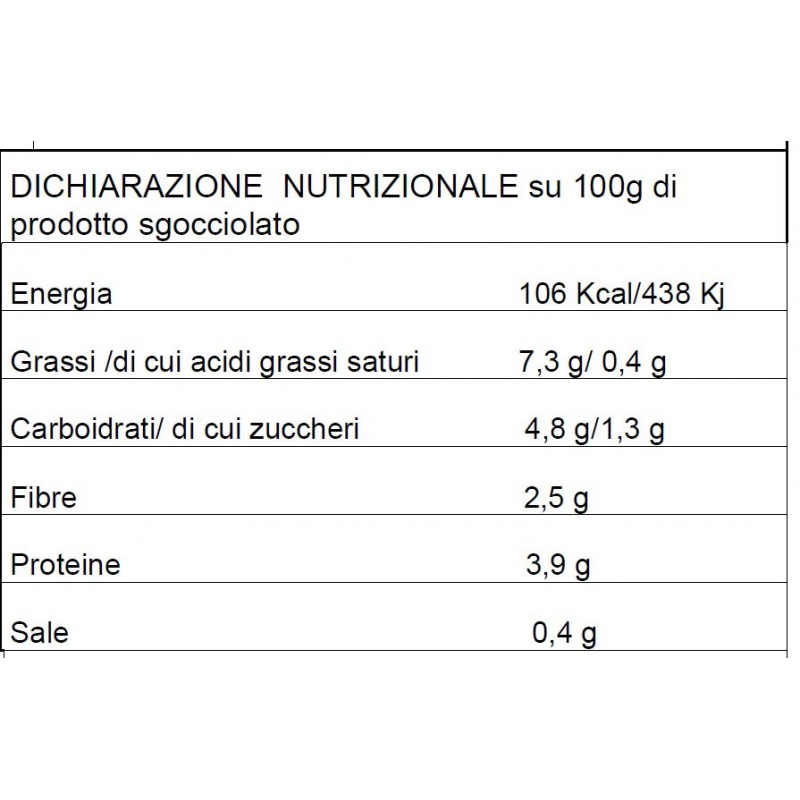 DICHIARAZIONE NUTRIZIONALE su 100g di prodotto sgocciolato

| | |
|---|---|
| Energia | 106 Kcal/438 Kj |
| Grassi /di cui acidi grassi saturi | 7,3 g/ 0,4 g |
| Carboidrati/ di cui zuccheri | 4,8 g/1,3 g |
| Fibre | 2,5 g |
| Proteine | 3,9 g |
| Sale | 0,4 g |